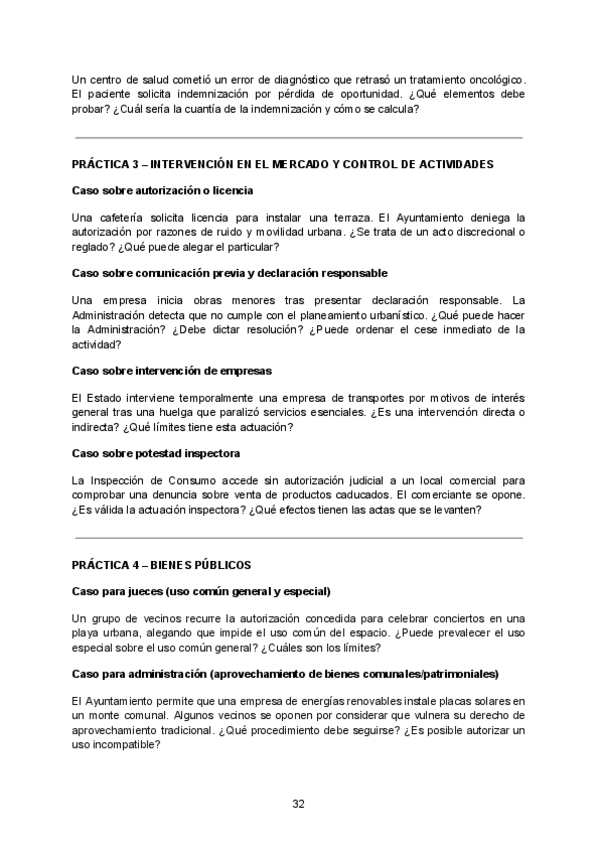 Un centro de salud cometió un error de diagnóstico que retrasó un tratamiento oncológico. El paciente solicita indemnización por pérdida de oportunidad. ¿Qué elementos debe probar? ¿Cuál sería la cuantía de la indemnización y cómo se calcula?

PRÁCTICA 3 – INTERVENCIÓN EN EL MERCADO Y CONTROL DE ACTIVIDADES

Caso sobre autorización o licencia

Una cafetería solicita licencia para instalar una terraza. El Ayuntamiento deniega la autorización por razones de ruido y movilidad urbana. ¿Se trata de un acto discrecional o reglado? ¿Qué puede alegar el particular?

Caso sobre comunicación previa y declaración responsable

Una empresa inicia obras menores tras presentar declaración responsable. La Administración detecta que no cumple con el planeamiento urbanístico. ¿Qué puede hacer la Administración? ¿Debe dictar resolución? ¿Puede ordenar el cese inmediato de la actividad?

Caso sobre intervención de empresas

El Estado interviene temporalmente una empresa de transportes por motivos de interés general tras una huelga que paralizó servicios esenciales. ¿Es una intervención directa o indirecta? ¿Qué límites tiene esta actuación?

Caso sobre potestad inspectora

La Inspección de Consumo accede sin autorización judicial a un local comercial para comprobar una denuncia sobre venta de productos caducados. El comerciante se opone. ¿Es válida la actuación inspectora? ¿Qué efectos tienen las actas que se levanten?

PRÁCTICA 4 – BIENES PÚBLICOS

Caso para jueces (uso común general y especial)

Un grupo de vecinos recurre la autorización concedida para celebrar conciertos en una playa urbana, alegando que impide el uso común del espacio. ¿Puede prevalecer el uso especial sobre el uso común general? ¿Cuáles son los límites?

Caso para administración (aprovechamiento de bienes comunales/patrimoniales)

El Ayuntamiento permite que una empresa de energías renovables instale placas solares en un monte comunal. Algunos vecinos se oponen por considerar que vulnera su derecho de aprovechamiento tradicional. ¿Qué procedimiento debe seguirse? ¿Es posible autorizar un uso incompatible?

32